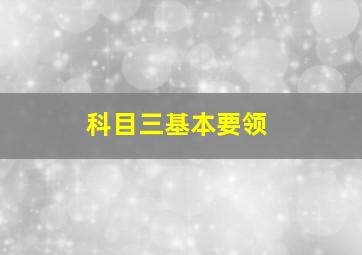 科目三基本要领